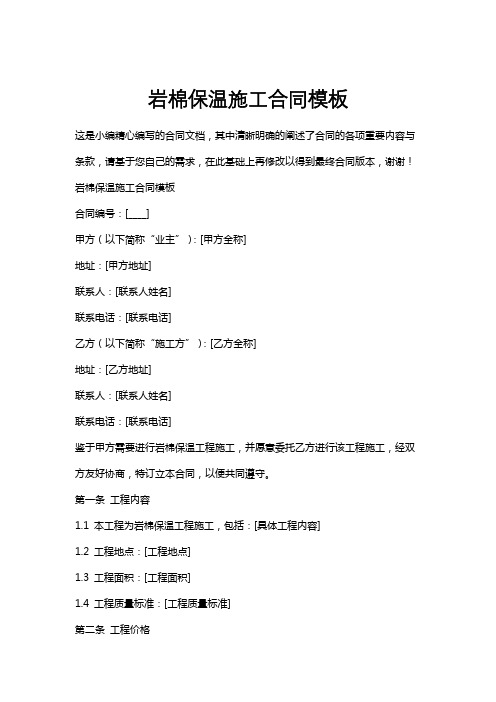 岩棉保温施工合同模板

这是小编精心编写的合同文档，其中清晰明确的阐述了合同的各项重要内容与条款，请基于您自己的需求，在此基础上再修改以得到最终合同版本，谢谢！

岩棉保温施工合同模板

合同编号：[____]

甲方（以下简称“业主”）：[甲方全称]

地址：[甲方地址]

联系人：[联系人姓名]

联系电话：[联系电话]

乙方（以下简称“施工方”）：[乙方全称]

地址：[乙方地址]

联系人：[联系人姓名]

联系电话：[联系电话]

鉴于甲方需要进行岩棉保温工程施工，并愿意委托乙方进行该工程施工，经双方友好协商，特订立本合同，以便共同遵守。

第一条 工程内容

1.1 本工程为岩棉保温工程施工，包括：[具体工程内容]

1.2 工程地点：[工程地点]

1.3 工程面积：[工程面积]

1.4 工程质量标准：[工程质量标准]

第二条 工程价格